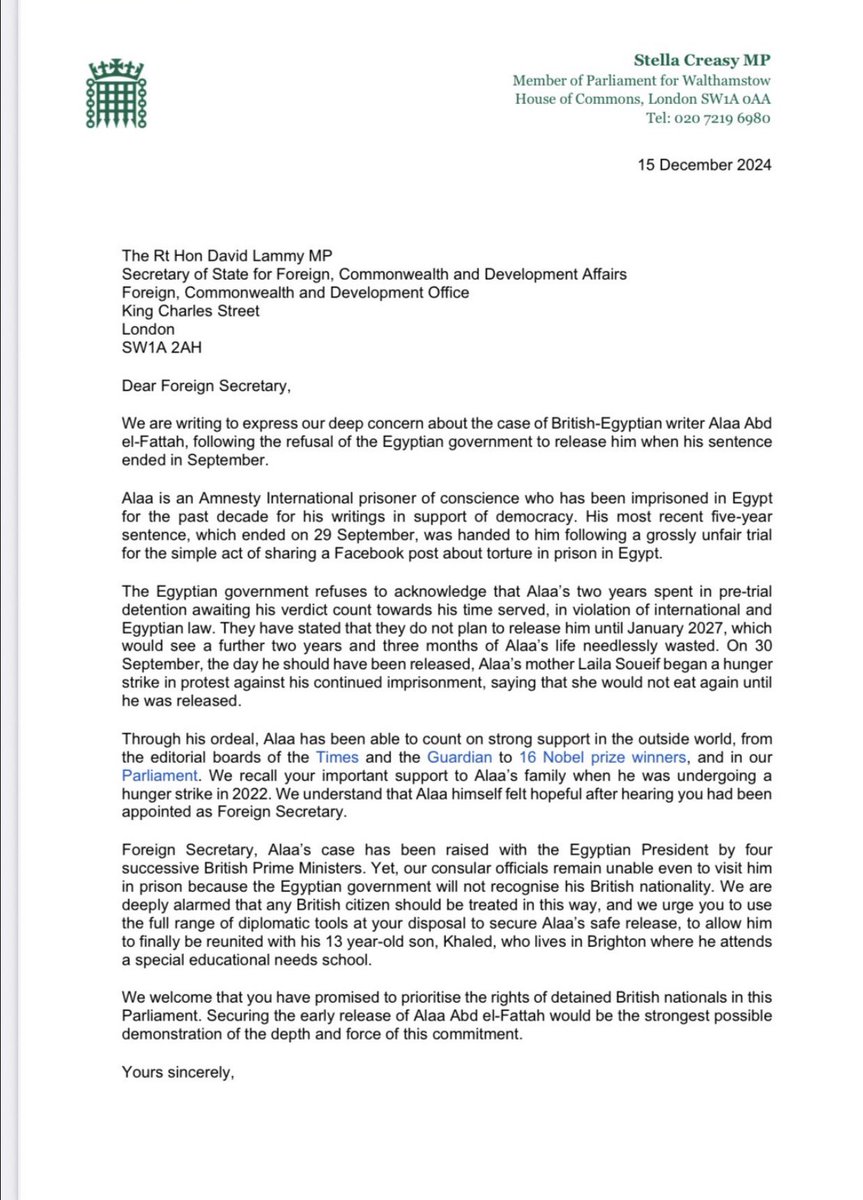 Stella Creasy MP
Member of Parliament for Walthamstow
House of Commons, London SW1A 0AA
Tel: 020 7219 6980

15 December 2024

The Rt Hon David Lammy MP
Secretary of State for Foreign, Commonwealth and Development Affairs
Foreign, Commonwealth and Development Office
King Charles Street
London
SW1A 2AH

Dear Foreign Secretary,

We are writing to express our deep concern about the case of British-Egyptian writer Alaa Abd el-Fattah, following the refusal of the Egyptian government to release him when his sentence ended in September.

Alaa is an Amnesty International prisoner of conscience who has been imprisoned in Egypt for the past decade for his writings in support of democracy. His most recent five-year sentence, which ended on 29 September, was handed to him following a grossly unfair trial for the simple act of sharing a Facebook post about torture in prison in Egypt.

The Egyptian government refuses to acknowledge that Alaa's two years spent in pre-trial detention awaiting his verdict count towards his time served, in violation of international and Egyptian law. They have stated that they do not plan to release him until January 2027, which would see a further two years and three months of Alaa's life needlessly wasted. On 30 September, the day he should have been released, Alaa's mother Laila Soueif began a hunger strike in protest against his continued imprisonment, saying that she would not eat again until he was released.

Through his ordeal, Alaa has been able to count on strong support in the outside world, from the editorial boards of the Times and the Guardian to 16 Nobel prize winners, and in our Parliament. We recall your important support to Alaa's family when he was undergoing a hunger strike in 2022. We understand that Alaa himself felt hopeful after hearing you had been appointed as Foreign Secretary.

Foreign Secretary, Alaa's case has been raised with the Egyptian President by four successive British Prime Ministers. Yet, our consular officials remain unable even to visit him in prison because the Egyptian government will not recognise his British nationality. We are deeply alarmed that any British citizen should be treated in this way, and we urge you to use the full range of diplomatic tools at your disposal to secure Alaa's safe release, to allow him to finally be reunited with his 13 year-old son, Khaled, who lives in Brighton where he attends a special educational needs school.

We welcome that you have promised to prioritise the rights of detained British nationals in this Parliament. Securing the early release of Alaa Abd el-Fattah would be the strongest possible demonstration of the depth and force of this commitment.

Yours sincerely,